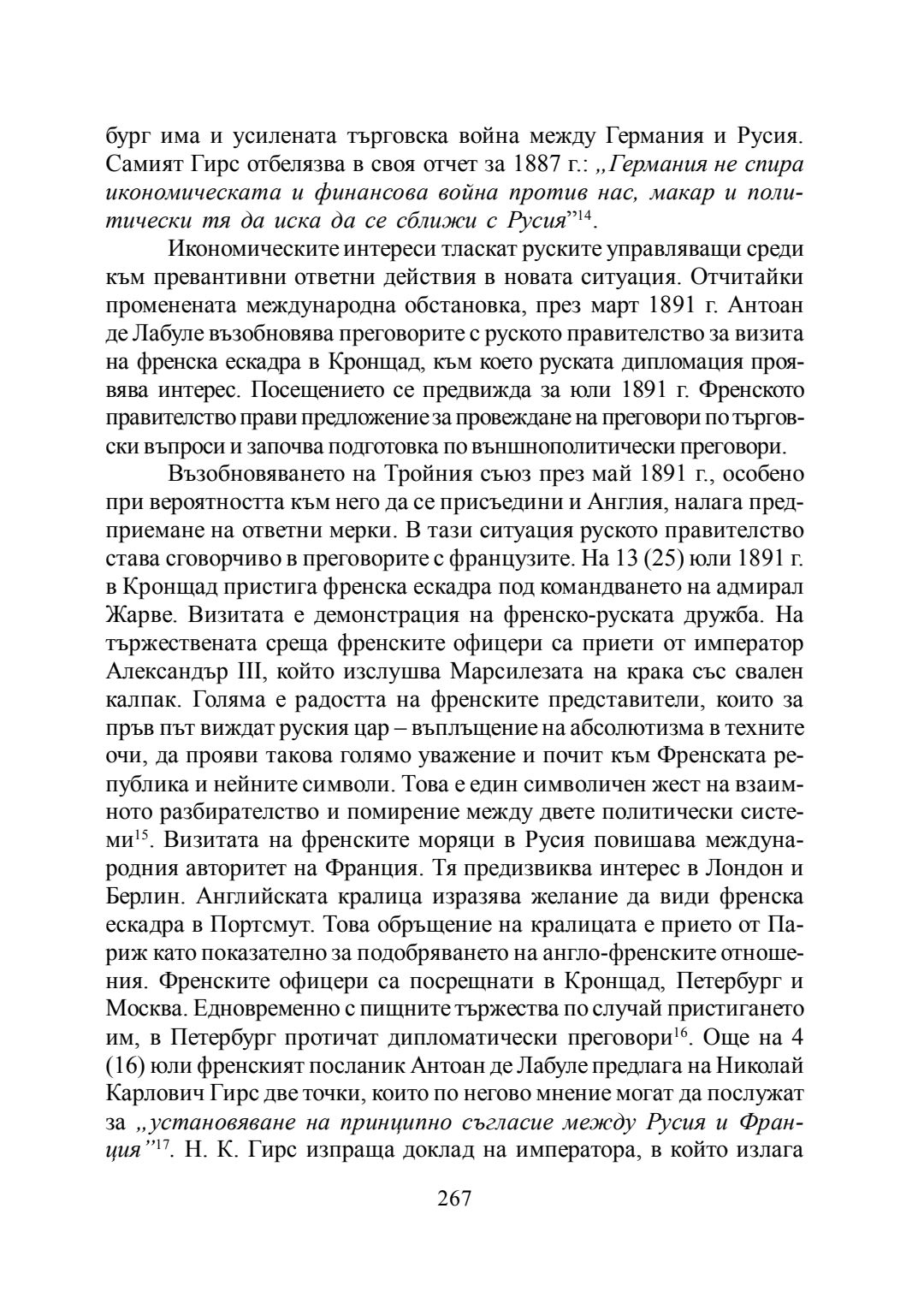 бург има и усилената търговска война между Германия и Русия. Самият Гирс отбелязва в своя отчет за 1887 г.: „Германия не спира икономическата и финансова война против нас, макар и политически тя да иска да се сближи с Русия”$^{14}$.

Икономическите интереси тласкат руските управляващи среди към превантивни ответни действия в новата ситуация. Отчитайки променената международна обстановка, през март 1891 г. Антоан де Лабуле възобновява преговорите с руското правителство за визита на френска ескадра в Кронщад, към което руската дипломация проявява интерес. Посещението се предвижда за юли 1891 г. Френското правителство прави предложение за провеждане на преговори по търговски въпроси и започва подготовка по външнополитически преговори.

Възобновяването на Тройния съюз през май 1891 г., особено при вероятността към него да се присъедини и Англия, налага предприемане на ответни мерки. В тази ситуация руското правителство става сговорчиво в преговорите с французите. На 13 (25) юли 1891 г. в Кронщад пристига френска ескадра под командването на адмирал Жарве. Визитата е демонстрация на френско-руската дружба. На тържествената среща френските офицери са приети от император Александър III, който изслушва Марсилезата на крака със свален калпак. Голяма е радостта на френските представители, които за пръв път виждат руския цар – въплъщение на абсолютизма в техните очи, да прояви такова голямо уважение и почит към Френската република и нейните символи. Това е един символичен жест на взаимното разбирателство и помирение между двете политически системи$^{15}$. Визитата на френските моряци в Русия повишава международния авторитет на Франция. Тя предизвиква интерес в Лондон и Берлин. Английската кралица изразява желание да види френска ескадра в Портсмут. Това обръщение на кралицата е прието от Париж като показателно за подобряването на англо-френските отношения. Френските офицери са посрещнати в Кронщад, Петербург и Москва. Едновременно с пищните тържества по случай пристигането им, в Петербург протичат дипломатически преговори$^{16}$. Още на 4 (16) юли френският посланик Антоан де Лабуле предлага на Николай Карлович Гирс две точки, които по негово мнение могат да послужат за „установяване на принципно съгласие между Русия и Франция”$^{17}$. Н. К. Гирс изпраща доклад на императора, в който излага

267